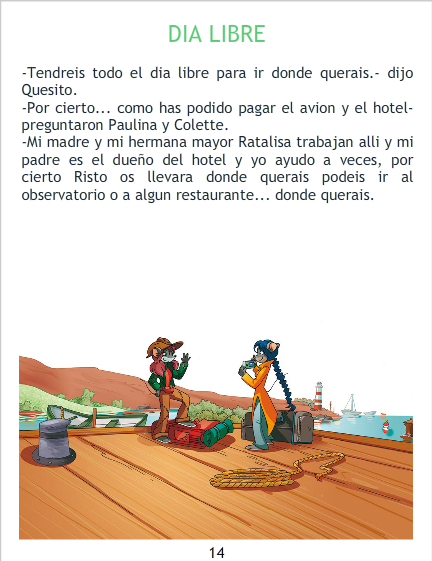 DIA LIBRE

-Tendreis todo el dia libre para ir donde querais.- dijo Quesito.

-Por cierto... como has podido pagar el avion y el hotel-preguntaron Paulina y Colette.

-Mi madre y mi hermana mayor Ratalisa trabajan alli y mi padre es el dueño del hotel y yo ayudo a veces, por cierto Risto os llevara donde querais podeis ir al observatorio o a algun restaurante... donde querais.

14